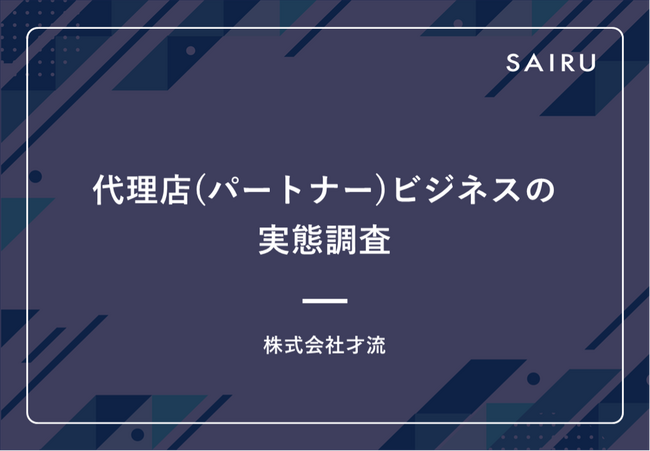 SAIRU

代理店(パートナー)ビジネスの実態調査

株式会社才流